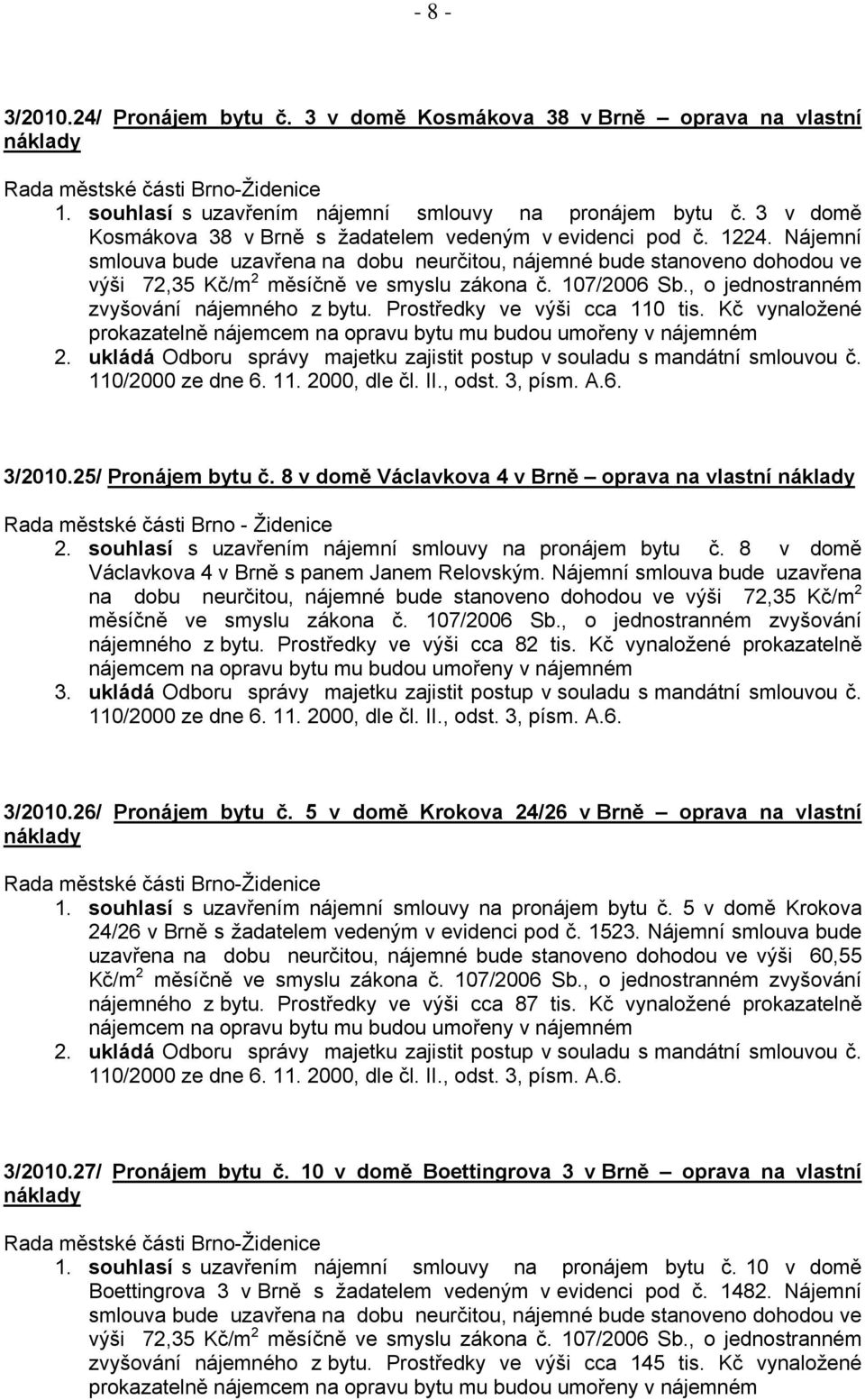 - 8 -

3/2010.24/ Pronájem bytu č. 3 v domě Kosmákova 38 v Brně – oprava na vlastní náklady

Rada městské části Brno-Židenice
1. souhlasí s uzavřením nájemní smlouvy na pronájem bytu č. 3 v domě Kosmákova 38 v Brně s žadatelem vedeným v evidenci pod č. 1224. Nájemní smlouva bude uzavřena na dobu neurčitou, nájemné bude stanoveno dohodou ve výši 72,35 Kč/m$^2$ měsíčně ve smyslu zákona č. 107/2006 Sb., o jednostranném zvyšování nájemného z bytu. Prostředky ve výši cca 110 tis. Kč vynaložené prokazatelně nájemcem na opravu bytu mu budou umořeny v nájemném
2. ukládá Odboru správy majetku zajistit postup v souladu s mandátní smlouvou č. 110/2000 ze dne 6. 11. 2000, dle čl. II., odst. 3, písm. A.6.

3/2010.25/ Pronájem bytu č. 8 v domě Václavkova 4 v Brně – oprava na vlastní náklady

Rada městské části Brno - Židenice
2. souhlasí s uzavřením nájemní smlouvy na pronájem bytu č. 8 v domě Václavkova 4 v Brně s panem Janem Relovským. Nájemní smlouva bude uzavřena na dobu neurčitou, nájemné bude stanoveno dohodou ve výši 72,35 Kč/m$^2$ měsíčně ve smyslu zákona č. 107/2006 Sb., o jednostranném zvyšování nájemného z bytu. Prostředky ve výši cca 82 tis. Kč vynaložené prokazatelně nájemcem na opravu bytu mu budou umořeny v nájemném
3. ukládá Odboru správy majetku zajistit postup v souladu s mandátní smlouvou č. 110/2000 ze dne 6. 11. 2000, dle čl. II., odst. 3, písm. A.6.

3/2010.26/ Pronájem bytu č. 5 v domě Krokova 24/26 v Brně – oprava na vlastní náklady

Rada městské části Brno-Židenice
1. souhlasí s uzavřením nájemní smlouvy na pronájem bytu č. 5 v domě Krokova 24/26 v Brně s žadatelem vedeným v evidenci pod č. 1523. Nájemní smlouva bude uzavřena na dobu neurčitou, nájemné bude stanoveno dohodou ve výši 60,55 Kč/m$^2$ měsíčně ve smyslu zákona č. 107/2006 Sb., o jednostranném zvyšování nájemného z bytu. Prostředky ve výši cca 87 tis. Kč vynaložené prokazatelně nájemcem na opravu bytu mu budou umořeny v nájemném
2. ukládá Odboru správy majetku zajistit postup v souladu s mandátní smlouvou č. 110/2000 ze dne 6. 11. 2000, dle čl. II., odst. 3, písm. A.6.

3/2010.27/ Pronájem bytu č. 10 v domě Boettingrova 3 v Brně – oprava na vlastní náklady

Rada městské části Brno-Židenice
1. souhlasí s uzavřením nájemní smlouvy na pronájem bytu č. 10 v domě Boettingrova 3 v Brně s žadatelem vedeným v evidenci pod č. 1482. Nájemní smlouva bude uzavřena na dobu neurčitou, nájemné bude stanoveno dohodou ve výši 72,35 Kč/m$^2$ měsíčně ve smyslu zákona č. 107/2006 Sb., o jednostranném zvyšování nájemného z bytu. Prostředky ve výši cca 145 tis. Kč vynaložené prokazatelně nájemcem na opravu bytu mu budou umořeny v nájemném